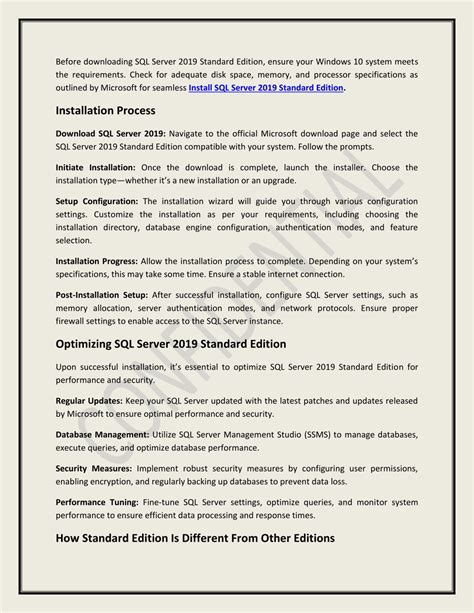 Before downloading SQL Server 2019 Standard Edition, ensure your Windows 10 system meets the requirements. Check for adequate disk space, memory, and processor specifications as outlined by Microsoft for seamless Install SQL Server 2019 Standard Edition.

Installation Process

Download SQL Server 2019: Navigate to the official Microsoft download page and select the SQL Server 2019 Standard Edition compatible with your system. Follow the prompts.

Initiate Installation: Once the download is complete, launch the installer. Choose the installation type—whether it's a new installation or an upgrade.

Setup Configuration: The installation wizard will guide you through various configuration settings. Customize the installation as per your requirements, including choosing the installation directory, database engine configuration, authentication modes, and feature selection.

Installation Progress: Allow the installation process to complete. Depending on your system's specifications, this may take some time. Ensure a stable internet connection.

Post-Installation Setup: After successful installation, configure SQL Server settings, such as memory allocation, server authentication modes, and network protocols. Ensure proper firewall settings to enable access to the SQL Server instance.

Optimizing SQL Server 2019 Standard Edition

Upon successful installation, it's essential to optimize SQL Server 2019 Standard Edition for performance and security.

Regular Updates: Keep your SQL Server updated with the latest patches and updates released by Microsoft to ensure optimal performance and security.

Database Management: Utilize SQL Server Management Studio (SSMS) to manage databases, execute queries, and optimize database performance.

Security Measures: Implement robust security measures by configuring user permissions, enabling encryption, and regularly backing up databases to prevent data loss.

Performance Tuning: Fine-tune SQL Server settings, optimize queries, and monitor system performance to ensure efficient data processing and response times.

How Standard Edition Is Different From Other Editions

CONFIDENTIAL